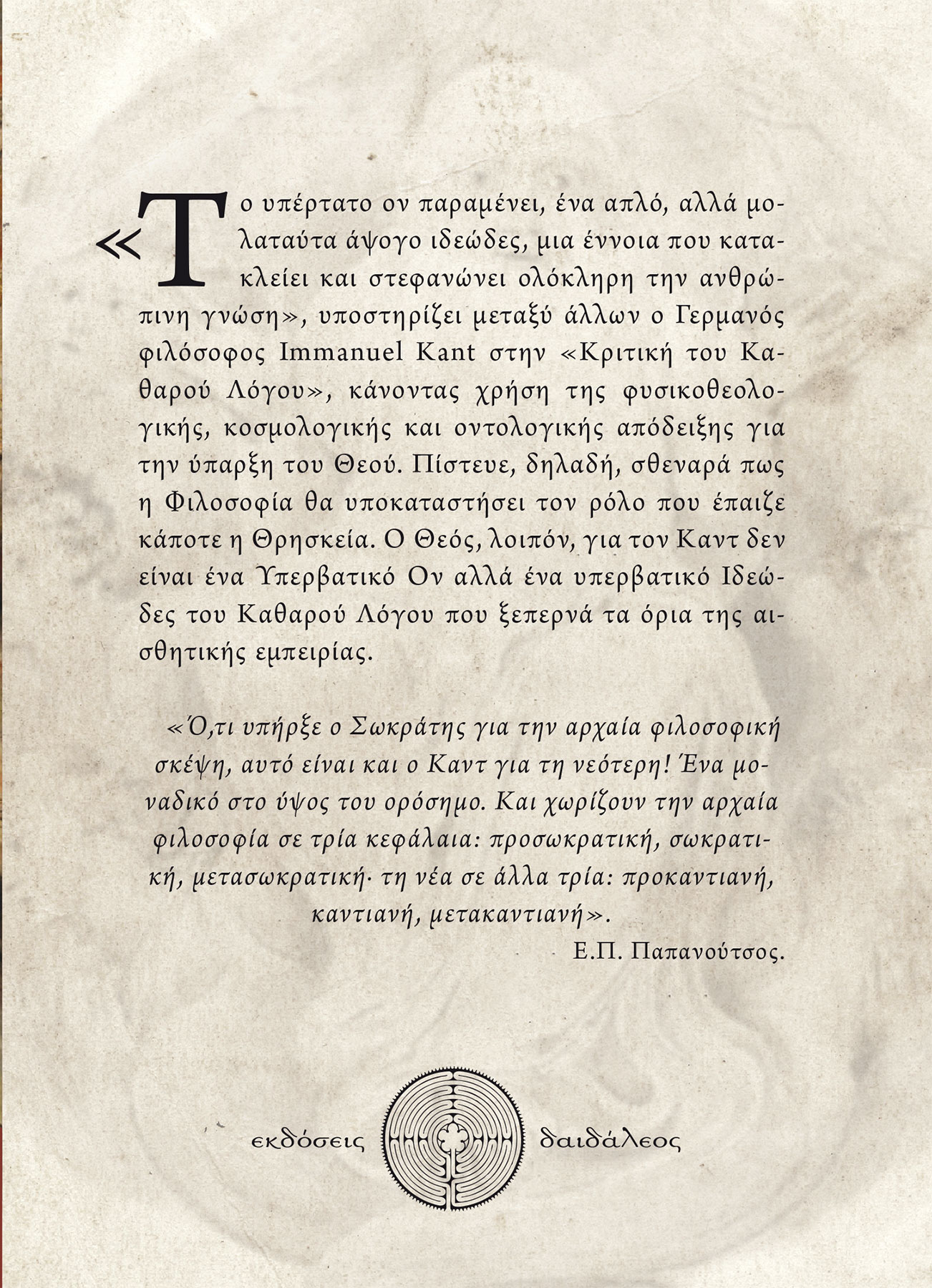 «Το υπέρτατο ον παραμένει, ένα απλό, αλλά μολαταύτα άψογο ιδεώδες, μια έννοια που κατακλείει και στεφανώνει ολόκληρη την ανθρώπινη γνώση», υποστηρίζει μεταξύ άλλων ο Γερμανός φιλόσοφος Immanuel Kant στην «Κριτική του Καθαρού Λόγου», κάνοντας χρήση της φυσικοθεολογικής, κοσμολογικής και οντολογικής απόδειξης για την ύπαρξη του Θεού. Πίστευε, δηλαδή, σθεναρά πως η Φιλοσοφία θα υποκαταστήσει τον ρόλο που έπαιζε κάποτε η Θρησκεία. Ο Θεός, λοιπόν, για τον Καντ δεν είναι ένα Υπερβατικό Ον αλλά ένα υπερβατικό Ιδεώδες του Καθαρού Λόγου που ξεπερνά τα όρια της αισθητικής εμπειρίας.

«Ό,τι υπήρξε ο Σωκράτης για την αρχαία φιλοσοφική σκέψη, αυτό είναι και ο Καντ για τη νεότερη! Ένα μοναδικό στο ύψος του ορόσημο. Και χωρίζουν την αρχαία φιλοσοφία σε τρία κεφάλαια: προσωκρατική, σωκρατική, μετασωκρατική· τη νέα σε άλλα τρία: προκαντιανή, καντιανή, μετακαντιανή».
Ε.Π. Παπανούτσος.

εκδόσεις δαιδάλεος